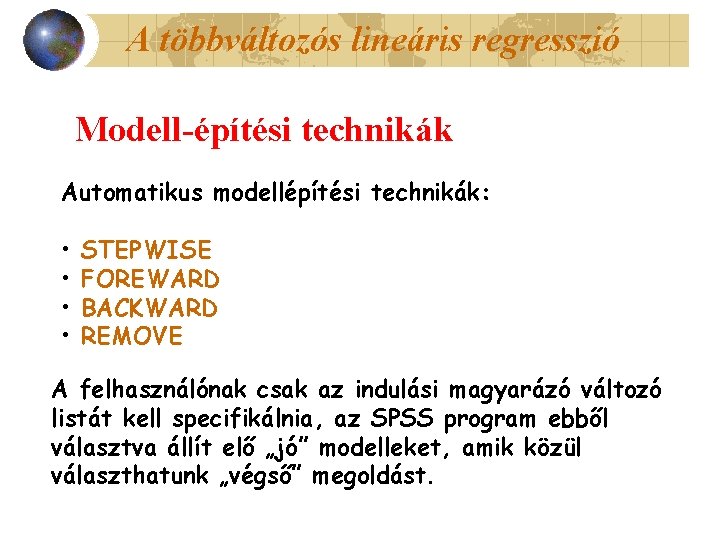 A többváltozós lineáris regresszió

Modell-építési technikák

Automatikus modellépítési technikák:

• STEPWISE
• FOREWARD
• BACKWARD
• REMOVE

A felhasználónak csak az indulási magyarázó változó listát kell specifikálnia, az SPSS program ebből választva állít elő „jó” modelleket, amik közül választhatunk „végső” megoldást.